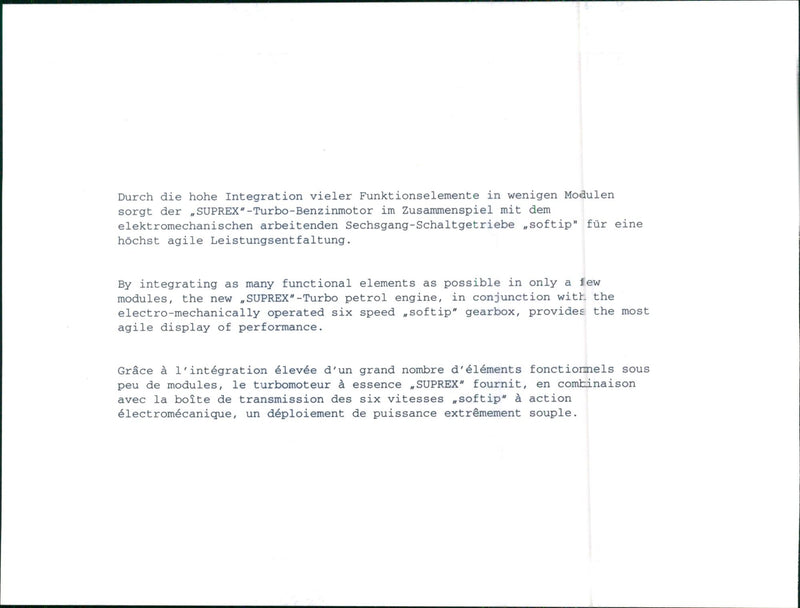 Durch die hohe Integration vieler Funktionselemente in wenigen Modulen sorgt der „SUPREX"-Turbo-Benzinmotor im Zusammenspiel mit dem elektromechanischen arbeitenden Sechsgang-Schaltgetriebe „softip" für eine höchst agile Leistungsentfaltung.

By integrating as many functional elements as possible in only a few modules, the new „SUPREX"-Turbo petrol engine, in conjunction with the electro-mechanically operated six speed „softip" gearbox, provides the most agile display of performance.

Grâce à l'intégration élevée d'un grand nombre d'éléments fonctionnels sous peu de modules, le turbomoteur à essence „SUPREX" fournit, en combinaison avec la boîte de transmission des six vitesses „softip" à action électromécanique, un déploiement de puissance extrêmement souple.